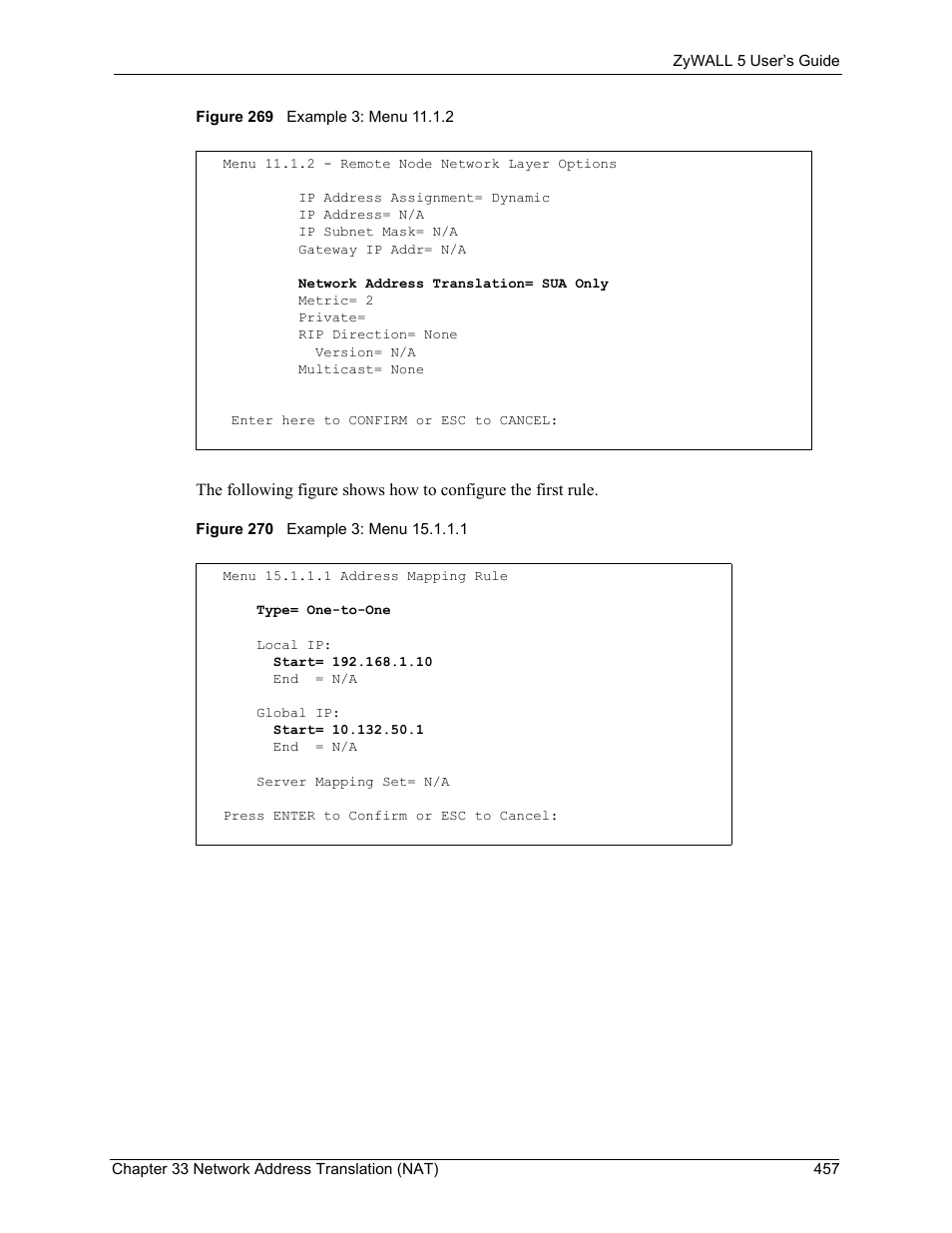 ZyWALL 5 User's Guide

Figure 269 Example 3: Menu 11.1.2

Menu 11.1.2 - Remote Node Network Layer Options

IP Address Assignment= Dynamic
IP Address= N/A
IP Subnet Mask= N/A
Gateway IP Addr= N/A

Network Address Translation= SUA Only
Metric= 2
Private=
RIP Direction= None
Version= N/A
Multicast= None

Enter here to CONFIRM or ESC to CANCEL:

The following figure shows how to configure the first rule.

Figure 270 Example 3: Menu 15.1.1.1

Menu 15.1.1.1 Address Mapping Rule

Type= One-to-One

Local IP:
Start= 192.168.1.10
End = N/A

Global IP:
Start= 10.132.50.1
End = N/A

Server Mapping Set= N/A

Press ENTER to Confirm or ESC to Cancel:

Chapter 33 Network Address Translation (NAT) 457